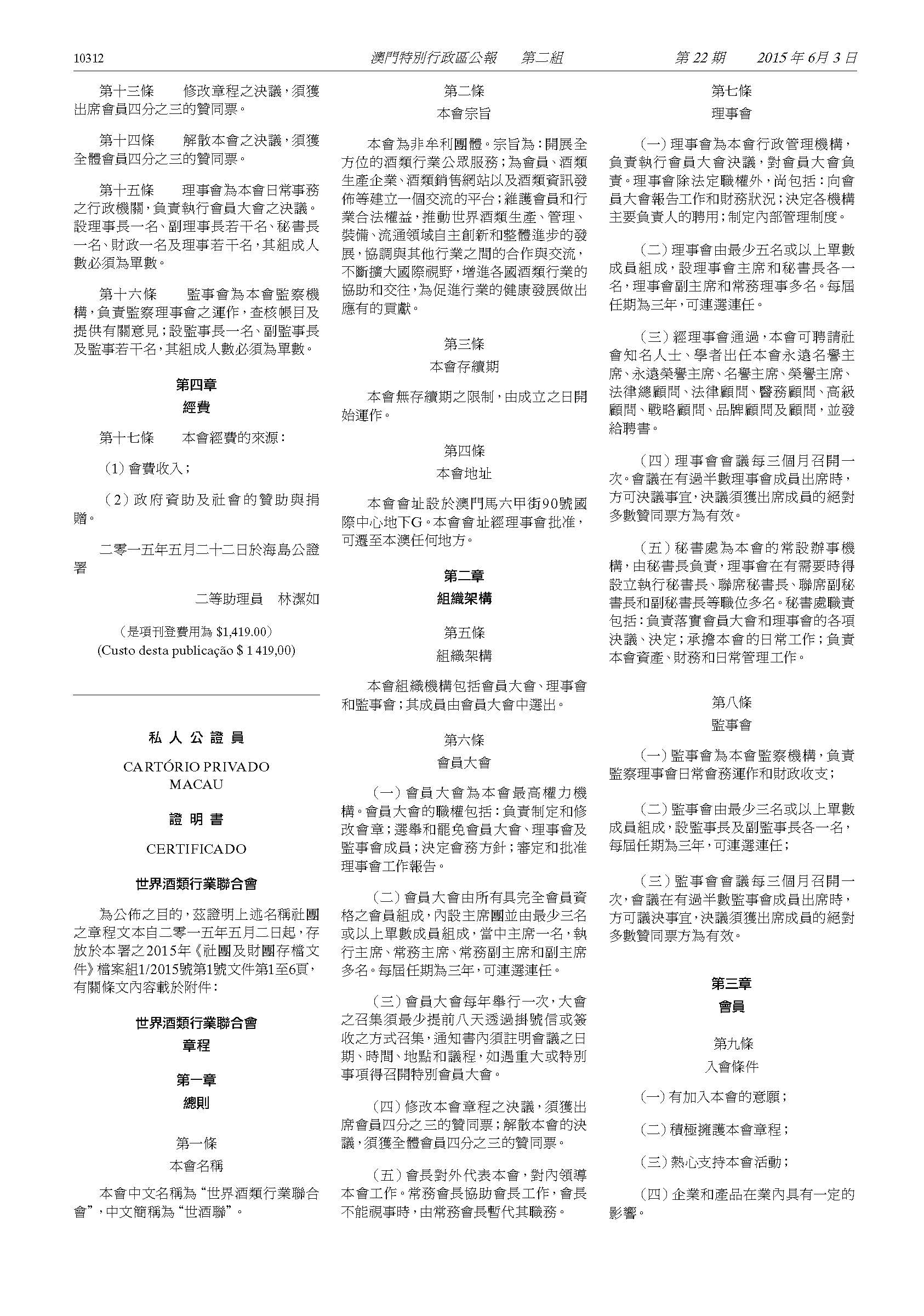 10312　澳門特別行政區公報　第二組　第 22 期　2015 年 6月 3 日

第十三條　修改章程之決議，須獲出席會員四分之三的贊同票。

第十四條　解散本會之決議，須獲全體會員四分之三的贊同票。

第十五條　理事會為本會日常事務之行政機關，負責執行會員大會之決議。設理事長一名、副理事長若干名、秘書長一名、財政一名及理事若干名，其組成人數必須為單數。

第十六條　監事會為本會監察機構，負責監察理事會之運作，查核帳目及提供有關意見；設監事長一名、副監事長及監事若干名，其組成人數必須為單數。

第四章
經費

第十七條　本會經費的來源：

（1）會費收入；

（2）政府資助及社會的贊助與捐贈。

二零一五年五月二十二日於海島公證署

二等助理員　林潔如

（是項刊登費用為 $1,419.00）
(Custo desta publicação $ 1 419,00)

私 人 公 證 員

CARTÓRIO PRIVADO
MACAU

證 明 書

CERTIFICADO

世界酒類行業聯合會

為公佈之目的，茲證明上述名稱社團之章程文本自二零一五年五月二日起，存放於本署之2015年《社團及財團存檔文件》檔案組1/2015號第1號文件第1至6頁，有關條文內容載於附件：

世界酒類行業聯合會
章程

第一章
總則

第一條
本會名稱

本會中文名稱為“世界酒類行業聯合會”，中文簡稱為“世酒聯”。

第二條
本會宗旨

本會為非牟利團體。宗旨為：開展全方位的酒類行業公眾服務；為會員、酒類生產企業、酒類銷售網站以及酒類資訊發佈等建立一個交流的平台；維護會員和行業合法權益，推動世界酒類生產、管理、裝備、流通領域自主創新和整體進步的發展，協調與其他行業之間的合作與交流，不斷擴大國際視野，增進各國酒類行業的協助和交往，為促進行業的健康發展做出應有的貢獻。

第三條
本會存續期

本會無存續期之限制，由成立之日開始運作。

第四條
本會地址

本會會址設於澳門馬六甲街90號國際中心地下G。本會會址經理事會批准，可遷至本澳任何地方。

第二章
組織架構

第五條
組織架構

本會組織機構包括會員大會、理事會和監事會；其成員由會員大會中選出。

第六條
會員大會

（一）會員大會為本會最高權力機構。會員大會的職權包括：負責制定和修改會章；選舉和罷免會員大會、理事會及監事會成員；決定會務方針；審定和批准理事會工作報告。

（二）會員大會由所有具完全會員資格之會員組成，內設主席團並由最少三名或以上單數成員組成，當中主席一名，執行主席、常務主席、常務副主席和副主席多名。每屆任期為三年，可連選連任。

（三）會員大會每年舉行一次，大會之召集須最少提前八天透過掛號信或簽收之方式召集，通知書內須註明會議之日期、時間、地點和議程，如遇重大或特別事項得召開特別會員大會。

（四）修改本會章程之決議，須獲出席會員四分之三的贊同票；解散本會的決議，須獲全體會員四分之三的贊同票。

（五）會長對外代表本會，對內領導本會工作。常務會長協助會長工作，會長不能視事時，由常務會長暫代其職務。

第七條
理事會

（一）理事會為本會行政管理機構，負責執行會員大會決議，對會員大會負責。理事會除法定職權外，尚包括：向會員大會報告工作和財務狀況；決定各機構主要負責人的聘用；制定內部管理制度。

（二）理事會由最少五名或以上單數成員組成，設理事會主席和秘書長各一名，理事會副主席和常務理事多名。每屆任期為三年，可連選連任。

（三）經理事會通過，本會可聘請社會知名人士、學者出任本會永遠名譽主席、永遠榮譽主席、名譽主席、榮譽主席、法律總顧問、法律顧問、醫務顧問、高級顧問、戰略顧問、品牌顧問及顧問，並發給聘書。

（四）理事會會議每三個月召開一次。會議在有過半數理事會成員出席時，方可決議事宜，決議須獲出席成員的絕對多數贊同票方為有效。

（五）秘書處為本會的常設辦事機構，由秘書長負責，理事會在有需要時得設立執行秘書長、聯席秘書長、聯席副秘書長和副秘書長等職位多名。秘書處職責包括：負責落實會員大會和理事會的各項決議、決定；承擔本會的日常工作；負責本會資產、財務和日常管理工作。

第八條
監事會

（一）監事會為本會監察機構，負責監察理事會日常會務運作和財政收支；

（二）監事會由最少三名或以上單數成員組成，設監事長及副監事長各一名，每屆任期為三年，可連選連任；

（三）監事會會議每三個月召開一次，會議在有過半數監事會成員出席時，方可議決事宜，決議須獲出席成員的絕對多數贊同票方為有效。

第三章
會員

第九條
入會條件

（一）有加入本會的意願；

（二）積極擁護本會章程；

（三）熱心支持本會活動；

（四）企業和產品在業內具有一定的影響。